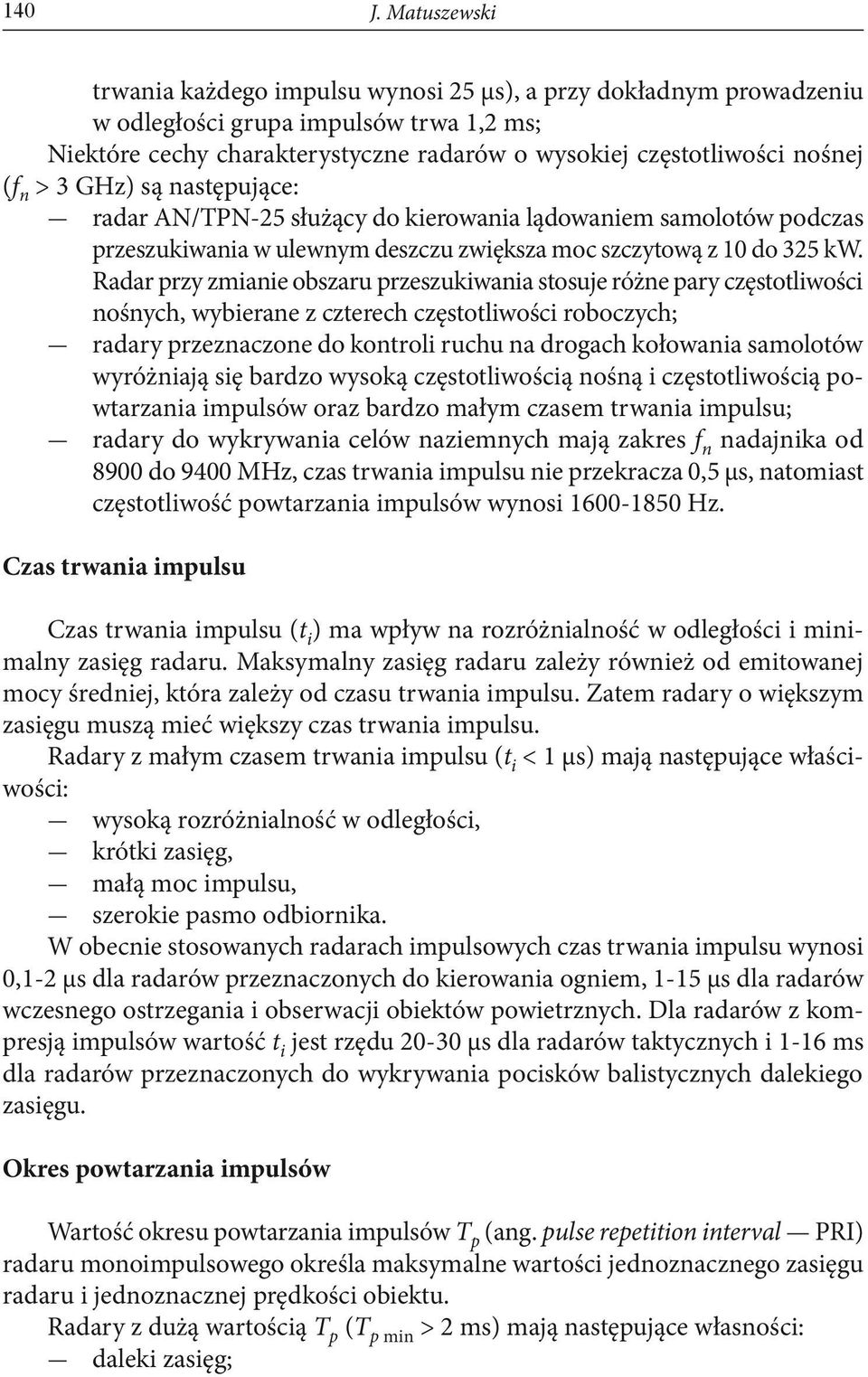 140 J. Matuszewski

trwania każdego impulsu wynosi 25 μs), a przy dokładnym prowadzeniu w odległości grupa impulsów trwa 1,2 ms;
Niektóre cechy charakterystyczne radarów o wysokiej częstotliwości nośnej ($f_n$ > 3 GHz) są następujące:
— radar AN/TPN-25 służący do kierowania lądowaniem samolotów podczas przeszukiwania w ulewnym deszczu zwiększa moc szczytową z 10 do 325 kW. Radar przy zmianie obszaru przeszukiwania stosuje różne pary częstotliwości nośnych, wybierane z czterech częstotliwości roboczych;
— radary przeznaczone do kontroli ruchu na drogach kołowania samolotów wyróżniają się bardzo wysoką częstotliwością nośną i częstotliwością powtarzania impulsów oraz bardzo małym czasem trwania impulsu;
— radary do wykrywania celów naziemnych mają zakres $f_n$ nadajnika od 8900 do 9400 MHz, czas trwania impulsu nie przekracza 0,5 μs, natomiast częstotliwość powtarzania impulsów wynosi 1600-1850 Hz.

Czas trwania impulsu

Czas trwania impulsu ($t_i$) ma wpływ na rozróżnialność w odległości i minimalny zasięg radaru. Maksymalny zasięg radaru zależy również od emitowanej mocy średniej, która zależy od czasu trwania impulsu. Zatem radary o większym zasięgu muszą mieć większy czas trwania impulsu.
Radary z małym czasem trwania impulsu ($t_i$ < 1 μs) mają następujące właściwości:
— wysoką rozróżnialność w odległości,
— krótki zasięg,
— małą moc impulsu,
— szerokie pasmo odbiornika.
W obecnie stosowanych radarach impulsowych czas trwania impulsu wynosi 0,1-2 μs dla radarów przeznaczonych do kierowania ogniem, 1-15 μs dla radarów wczesnego ostrzegania i obserwacji obiektów powietrznych. Dla radarów z kompresją impulsów wartość $t_i$ jest rzędu 20-30 μs dla radarów taktycznych i 1-16 ms dla radarów przeznaczonych do wykrywania pocisków balistycznych dalekiego zasięgu.

Okres powtarzania impulsów

Wartość okresu powtarzania impulsów $T_p$ (ang. pulse repetition interval — PRI) radaru monoimpulsowego określa maksymalne wartości jednoznacznego zasięgu radaru i jednoznacznej prędkości obiektu.
Radary z dużą wartością $T_p$ ($T_{p\,min}$ > 2 ms) mają następujące własności:
— daleki zasięg;